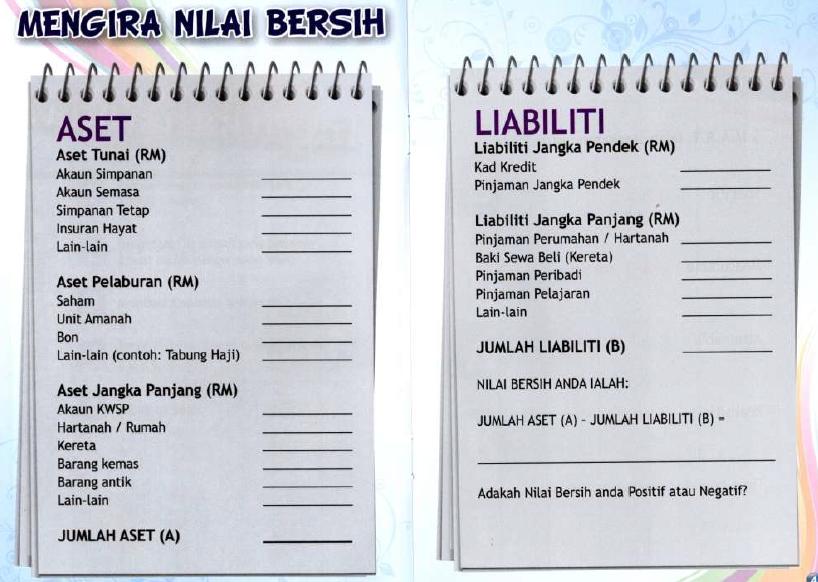 MENGIRA NILAI BERSIH

ASET

Aset Tunai (RM)
Akaun Simpanan ____
Akaun Semasa ____
Simpanan Tetap ____
Insuran Hayat ____
Lain-lain ____

Aset Pelaburan (RM)
Saham ____
Unit Amanah ____
Bon ____
Lain-lain (contoh: Tabung Haji) ____

Aset Jangka Panjang (RM)
Akaun KWSP ____
Hartanah / Rumah ____
Kereta ____
Barang kemas ____
Barang antik ____
Lain-lain ____

JUMLAH ASET (A) ____

LIABILITI

Liabiliti Jangka Pendek (RM)
Kad Kredit ____
Pinjaman Jangka Pendek ____

Liabiliti Jangka Panjang (RM)
Pinjaman Perumahan / Hartanah ____
Baki Sewa Beli (Kereta) ____
Pinjaman Peribadi ____
Pinjaman Pelajaran ____
Lain-lain ____

JUMLAH LIABILITI (B) ____

NILAI BERSIH ANDA IALAH:

JUMLAH ASET (A) - JUMLAH LIABILITI (B) =

____

Adakah Nilai Bersih anda Positif atau Negatif?